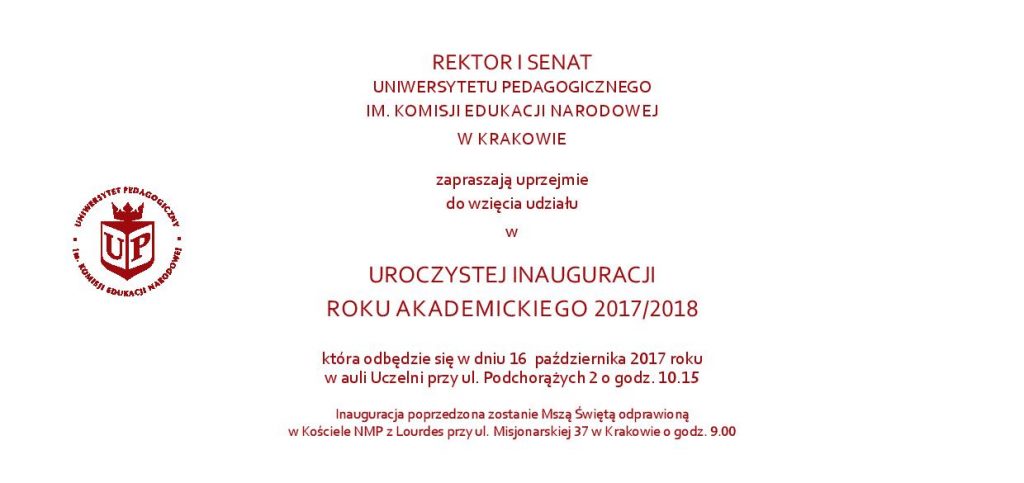 UNIWERSYTET PEDAGOGICZNY
UP
IM. KOMISJI EDUKACJI NARODOWEJ

REKTOR I SENAT
UNIWERSYTETU PEDAGOGICZNEGO
IM. KOMISJI EDUKACJI NARODOWEJ
W KRAKOWIE

zapraszają uprzejmie
do wzięcia udziału
w

UROCZYSTEJ INAUGURACJI
ROKU AKADEMICKIEGO 2017/2018

która odbędzie się w dniu 16 października 2017 roku
w auli Uczelni przy ul. Podchorążych 2 o godz. 10.15

Inauguracja poprzedzona zostanie Mszą Świętą odprawioną
w Kościele NMP z Lourdes przy ul. Misjonarskiej 37 w Krakowie o godz. 9.00